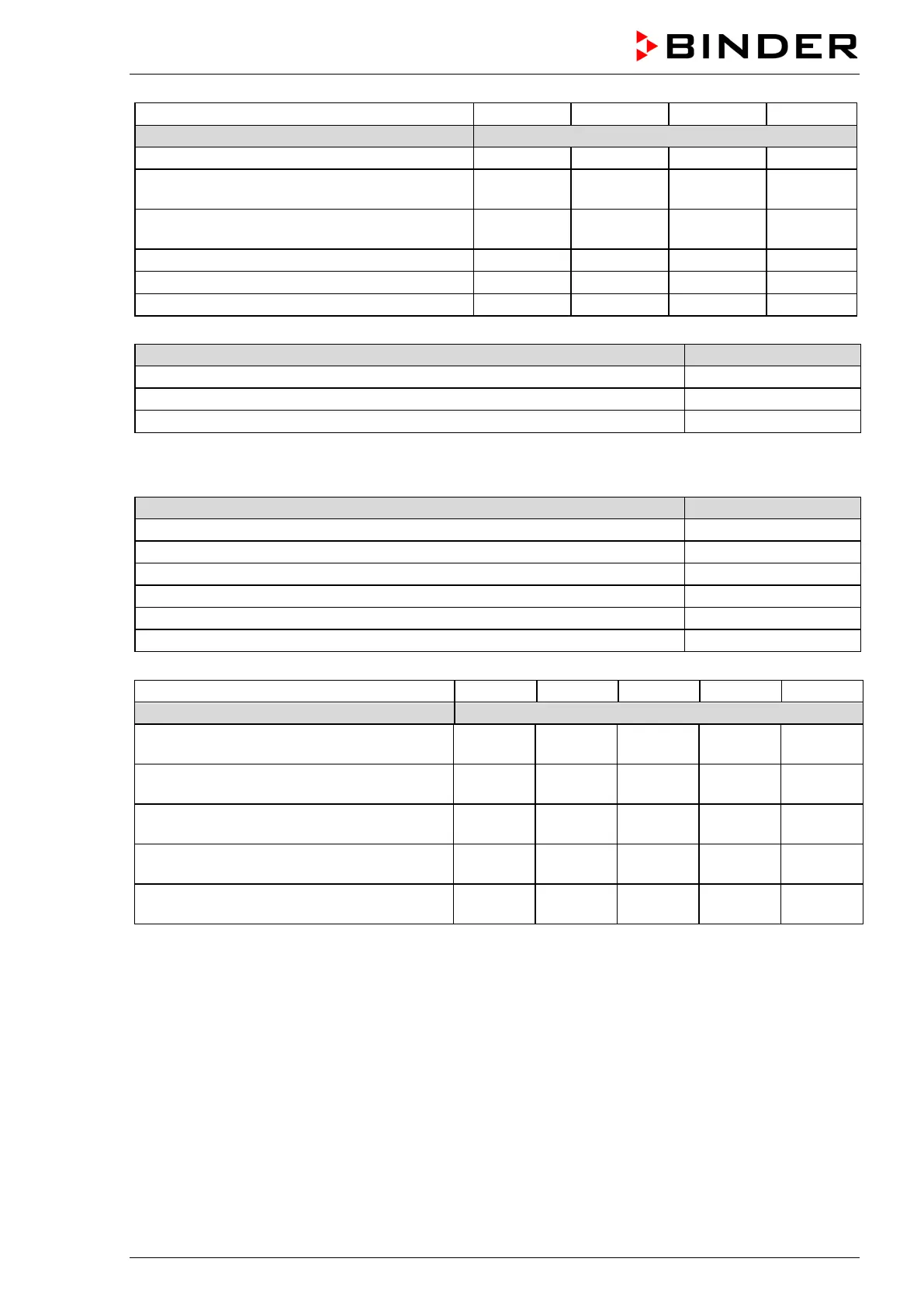 BINDER